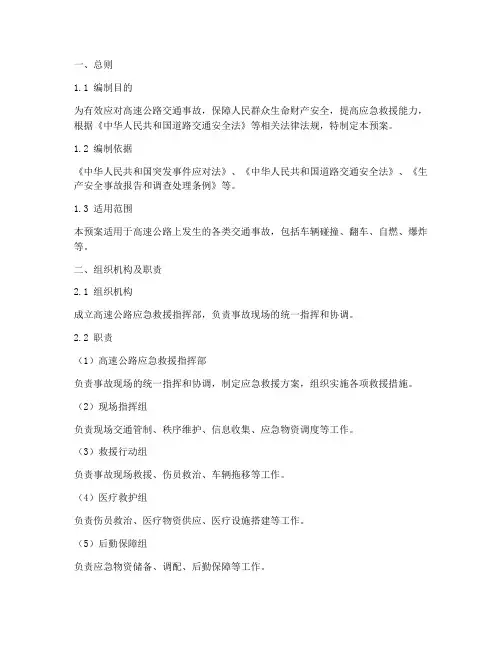 一、总则

1.1 编制目的

为有效应对高速公路交通事故，保障人民群众生命财产安全，提高应急救援能力，根据《中华人民共和国道路交通安全法》等相关法律法规，特制定本预案。

1.2 编制依据

《中华人民共和国突发事件应对法》、《中华人民共和国道路交通安全法》、《生产安全事故报告和调查处理条例》等。

1.3 适用范围

本预案适用于高速公路上发生的各类交通事故，包括车辆碰撞、翻车、自燃、爆炸等。

二、组织机构及职责

2.1 组织机构

成立高速公路应急救援指挥部，负责事故现场的统一指挥和协调。

2.2 职责

（1）高速公路应急救援指挥部

负责事故现场的统一指挥和协调，制定应急救援方案，组织实施各项救援措施。

（2）现场指挥组

负责现场交通管制、秩序维护、信息收集、应急物资调度等工作。

（3）救援行动组

负责事故现场救援、伤员救治、车辆拖移等工作。

（4）医疗救护组

负责伤员救治、医疗物资供应、医疗设施搭建等工作。

（5）后勤保障组

负责应急物资储备、调配、后勤保障等工作。